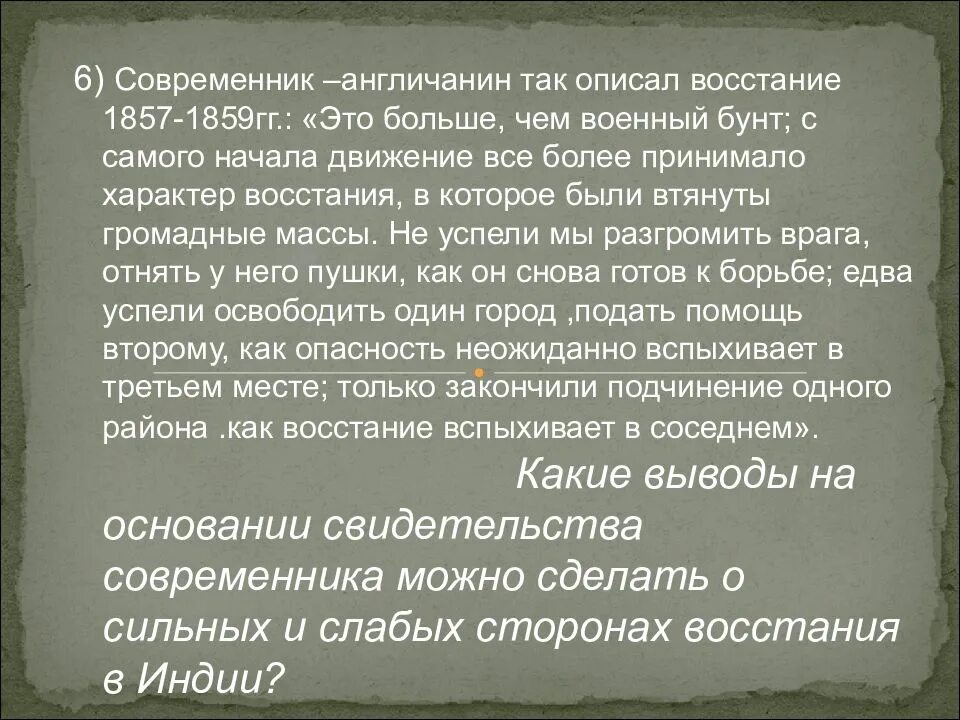 6) Современник –англичанин так описал восстание 1857-1859гг.: «Это больше, чем военный бунт; с самого начала движение все более принимало характер восстания, в которое были втянуты громадные массы. Не успели мы разгромить врага, отнять у него пушки, как он снова готов к борьбе; едва успели освободить один город ,подать помощь второму, как опасность неожиданно вспыхивает в третьем месте; только закончили подчинение одного района .как восстание вспыхивает в соседнем».

Какие выводы на основании свидетельства современника можно сделать о сильных и слабых сторонах восстания в Индии?